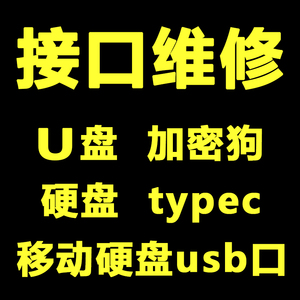 接口维修

U盘 加密狗

硬盘 typec

移动硬盘usb口